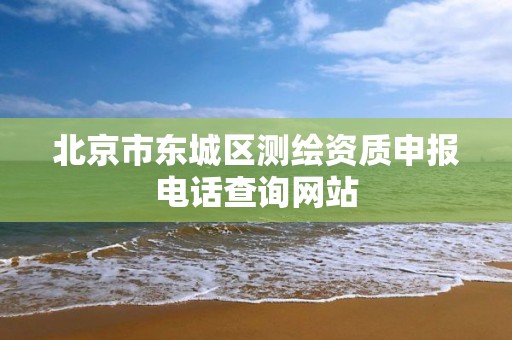 北京市东城区测绘资质申报电话查询网站